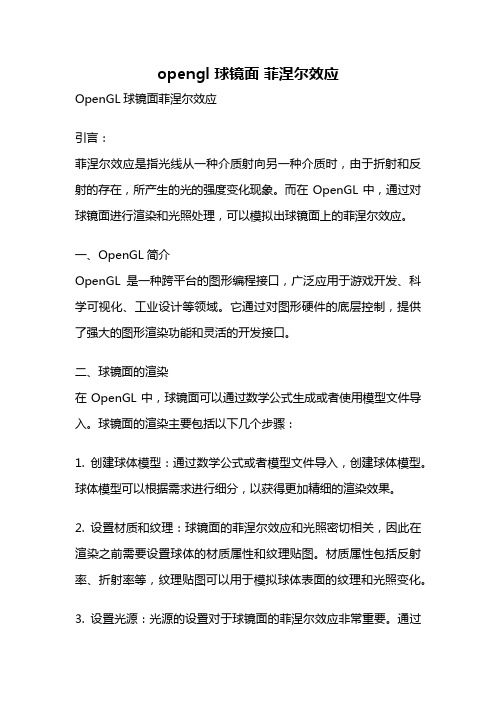 opengl 球镜面 菲涅尔效应

OpenGL 球镜面菲涅尔效应

引言：

菲涅尔效应是指光线从一种介质射向另一种介质时，由于折射和反射的存在，所产生的光的强度变化现象。而在 OpenGL 中，通过对球镜面进行渲染和光照处理，可以模拟出球镜面上的菲涅尔效应。

一、OpenGL 简介

OpenGL 是一种跨平台的图形编程接口，广泛应用于游戏开发、科学可视化、工业设计等领域。它通过对图形硬件的底层控制，提供了强大的图形渲染功能和灵活的开发接口。

二、球镜面的渲染

在 OpenGL 中，球镜面可以通过数学公式生成或者使用模型文件导入。球镜面的渲染主要包括以下几个步骤：

1. 创建球体模型：通过数学公式或者模型文件导入，创建球体模型。球体模型可以根据需求进行细分，以获得更加精细的渲染效果。

2. 设置材质和纹理：球镜面的菲涅尔效应和光照密切相关，因此在渲染之前需要设置球体的材质属性和纹理贴图。材质属性包括反射率、折射率等，纹理贴图可以用于模拟球体表面的纹理和光照变化。

3. 设置光源：光源的设置对于球镜面的菲涅尔效应非常重要。通过